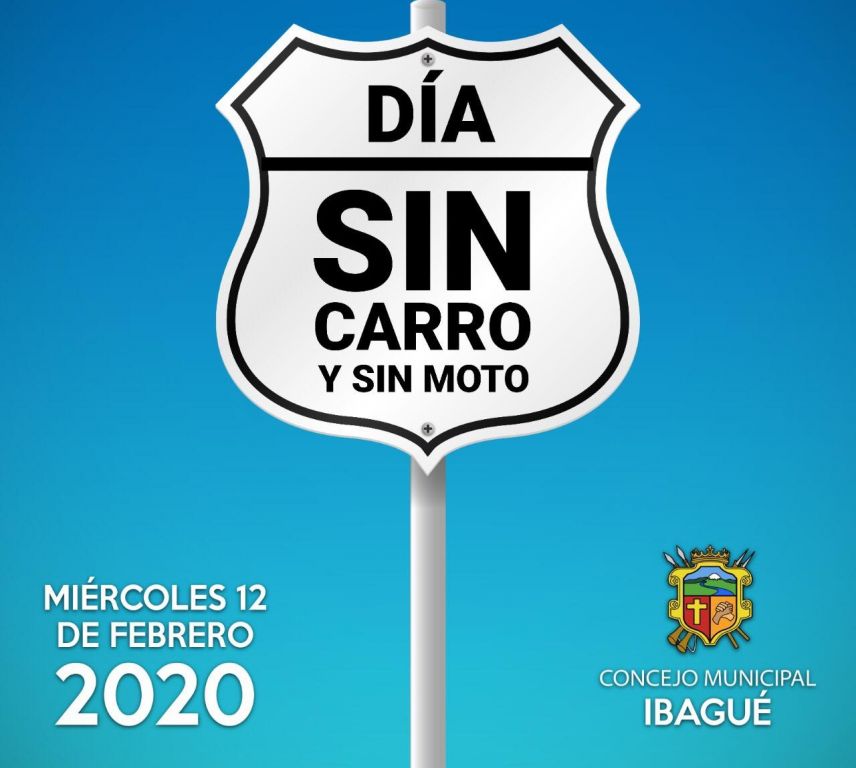 DÍA
SIN
CARRO
Y SIN MOTO

MIÉRCOLES 12
DE FEBRERO
2020

CONCEJO MUNICIPAL
IBAGUÉ